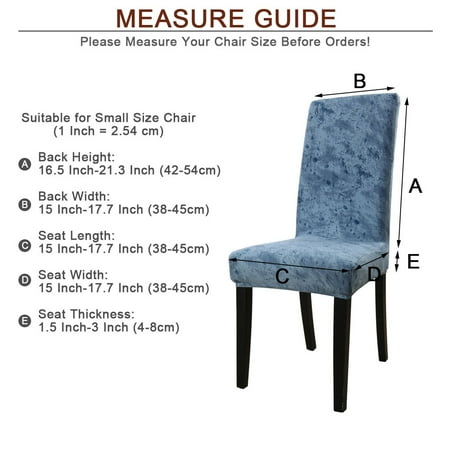 MEASURE GUIDE

Please Measure Your Chair Size Before Orders!

Suitable for Small Size Chair
(1 Inch = 2.54 cm)

A Back Height:
16.5 Inch-21.3 Inch (42-54cm)

B Back Width:
15 Inch-17.7 Inch (38-45cm)

C Seat Length:
15 Inch-17.7 Inch (38-45cm)

D Seat Width:
15 Inch-17.7 Inch (38-45cm)

E Seat Thickness:
1.5 Inch-3 Inch (4-8cm)

B

A

E

C

D